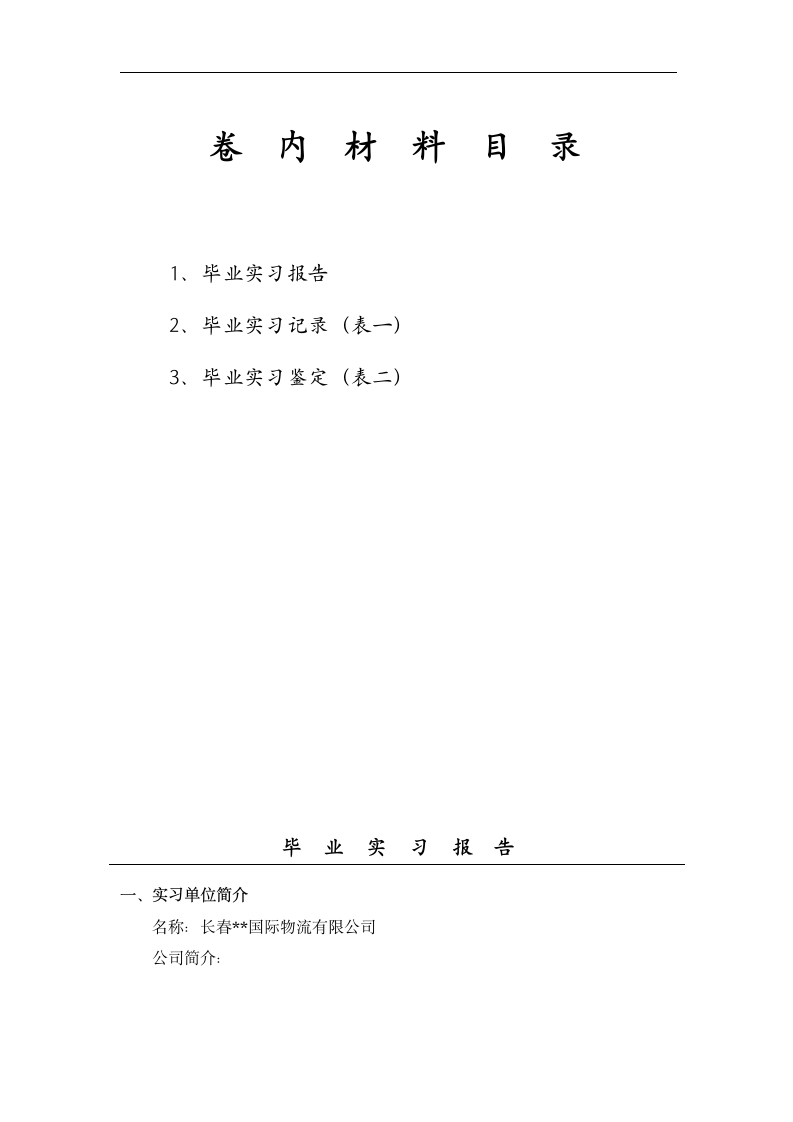 卷 内 材 料 目 录

1、毕业实习报告

2、毕业实习记录（表一）

3、毕业实习鉴定（表二）

毕 业 实 习 报 告

一、实习单位简介

名称：长春**国际物流有限公司

公司简介：